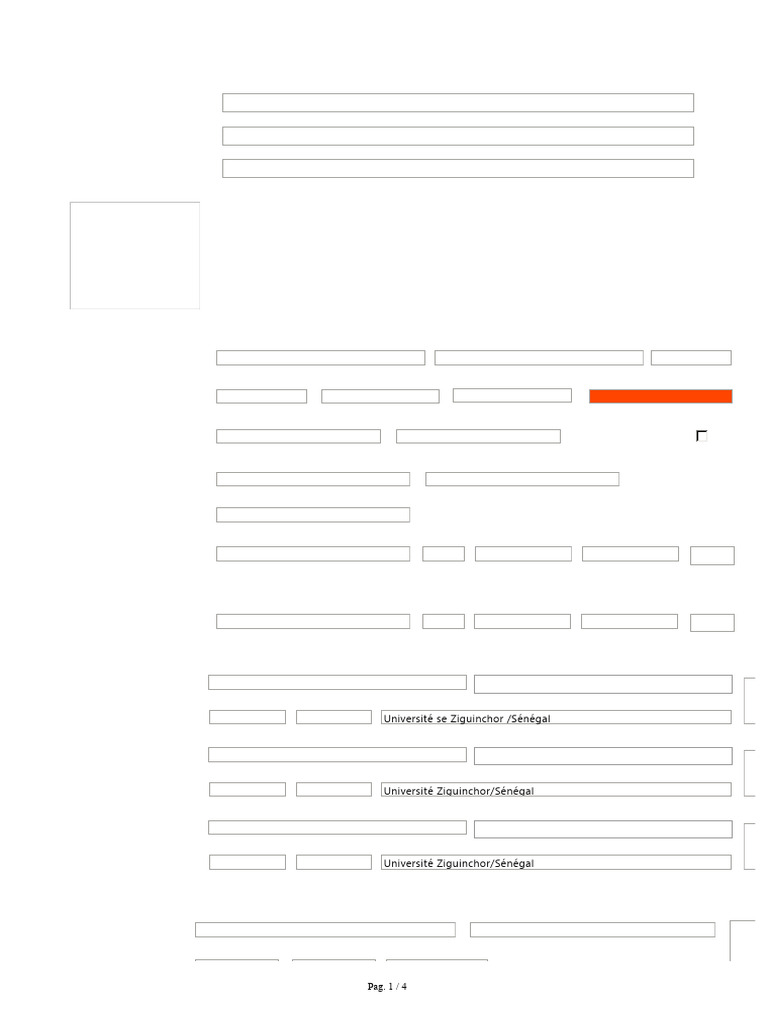 Université se Ziguinchor /Sénégal

Université Ziguinchor/Sénégal

Université Ziguinchor/Sénégal

Pag. 1 / 4